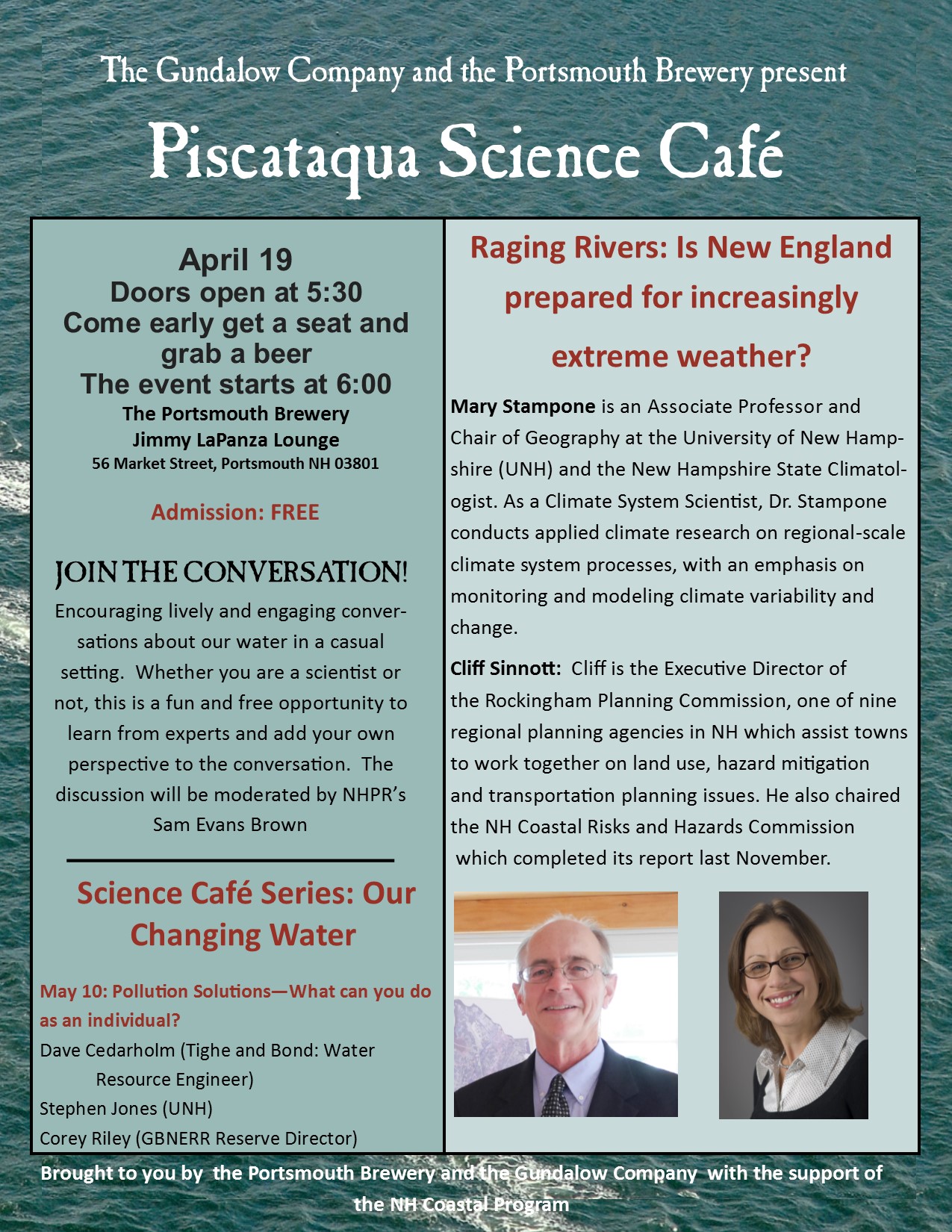 The Gundalow Company and the Portsmouth Brewery present

Piscataqua Science Café

April 19
Doors open at 5:30
Come early get a seat and grab a beer
The event starts at 6:00
The Portsmouth Brewery
Jimmy LaPanza Lounge
56 Market Street, Portsmouth NH 03801

Admission: FREE

JOIN THE CONVERSATION!

Encouraging lively and engaging conversations about our water in a casual setting. Whether you are a scientist or not, this is a fun and free opportunity to learn from experts and add your own perspective to the conversation. The discussion will be moderated by NHPR's Sam Evans Brown

Science Café Series: Our Changing Water

May 10: Pollution Solutions—What can you do as an individual?
Dave Cedarholm (Tighe and Bond: Water Resource Engineer)
Stephen Jones (UNH)
Corey Riley (GBNERR Reserve Director)

Raging Rivers: Is New England prepared for increasingly extreme weather?

Mary Stampone is an Associate Professor and Chair of Geography at the University of New Hampshire (UNH) and the New Hampshire State Climatologist. As a Climate System Scientist, Dr. Stampone conducts applied climate research on regional-scale climate system processes, with an emphasis on monitoring and modeling climate variability and change.

Cliff Sinnott: Cliff is the Executive Director of the Rockingham Planning Commission, one of nine regional planning agencies in NH which assist towns to work together on land use, hazard mitigation and transportation planning issues. He also chaired the NH Coastal Risks and Hazards Commission which completed its report last November.

Brought to you by the Portsmouth Brewery and the Gundalow Company with the support of the NH Coastal Program